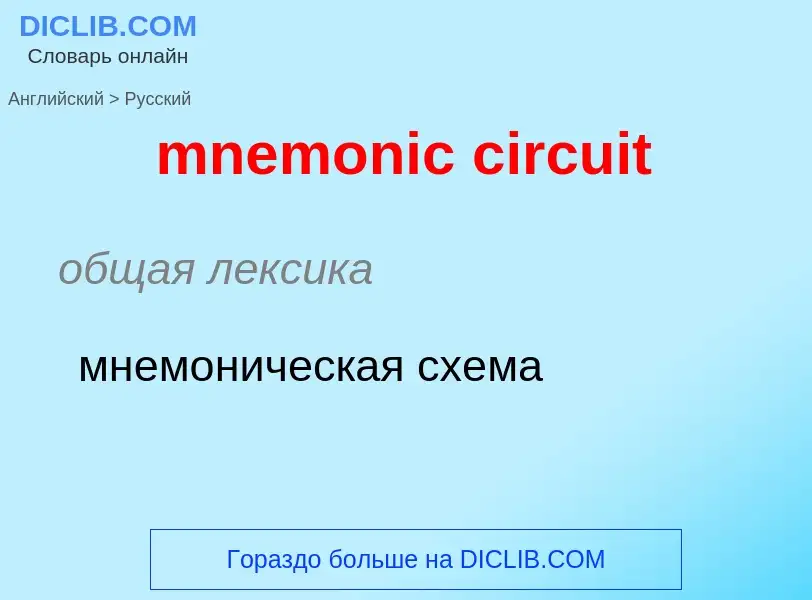 DICLIB.COM
Словарь онлайн

Английский > Русский

mnemonic circuit

общая лексика

мнемоническая схема

Гораздо больше на DICLIB.COM